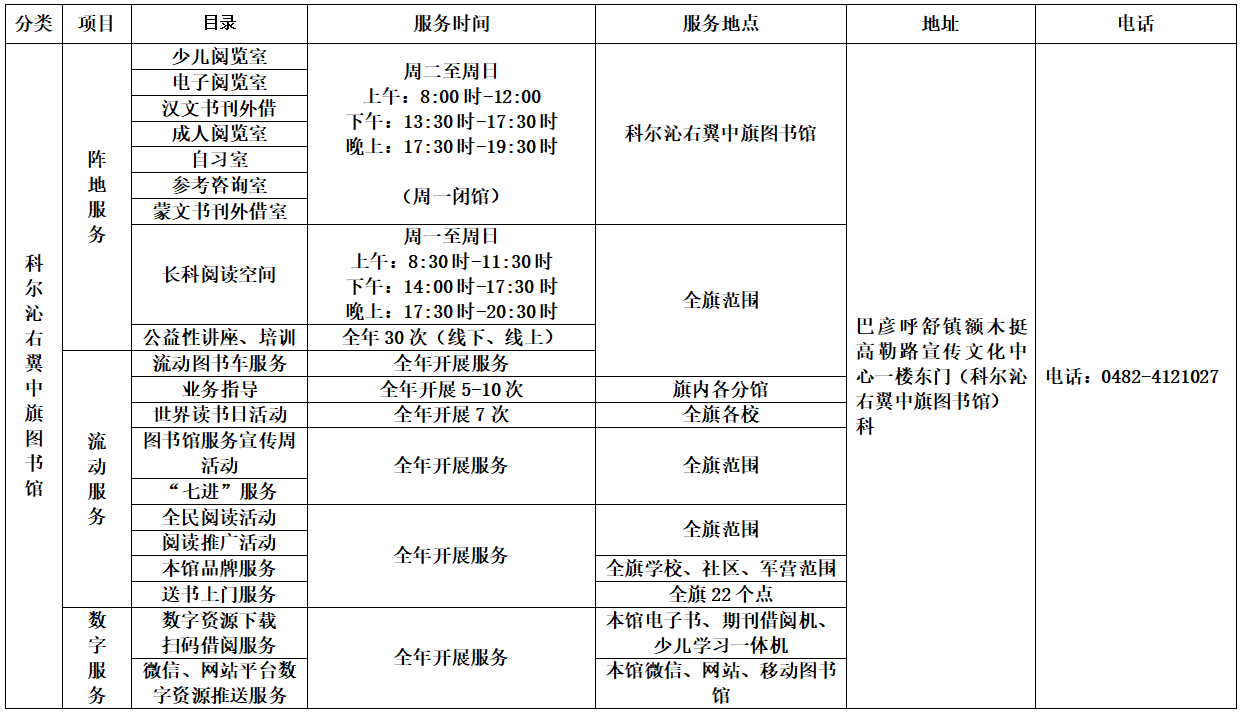 | 分类 | 项目 | 目录 | 服务时间 | 服务地点 | 地址 | 电话 |
|---|---|---|---|---|---|---|
| 科尔沁右翼中旗图书馆 | 阵地服务 | 少儿阅览室 | 周二至周日 上午：8:00时-12:00 下午：13:30时-17:30时 晚上：17:30时-19:30时 （周一闭馆） | 科尔沁右翼中旗图书馆 | 巴彦呼舒镇额木挺高勒路宣传文化中心一楼东门（科尔沁右翼中旗图书馆）科 | 电话：0482-4121027 |
| | | 电子阅览室 | | | | |
| | | 汉文书刊外借 | | | | |
| | | 成人阅览室 | | | | |
| | | 自习室 | | | | |
| | | 参考咨询室 | | | | |
| | | 蒙文书刊外借室 | | | | |
| | | 长科阅读空间 | 周一至周日 上午：8:30时-11:30时 下午：14:00时-17:30时 晚上：17:30时-20:30时 | 全旗范围 | | |
| | | 公益性讲座、培训 | 全年30次（线下、线上） | | | |
| | 流动服务 | 流动图书车服务 | 全年开展服务 | | | |
| | | 业务指导 | 全年开展5-10次 | 旗内各分馆 | | |
| | | 世界读书日活动 | 全年开展7次 | 全旗各校 | | |
| | | 图书馆服务宣传周活动 | 全年开展服务 | 全旗范围 | | |
| | | “七进”服务 | | | | |
| | | 全民阅读活动 | 全年开展服务 | 全旗范围 | | |
| | | 阅读推广活动 | | | | |
| | | 本馆品牌服务 | | 全旗学校、社区、军营范围 | | |
| | | 送书上门服务 | | 全旗22个点 | | |
| | 数字服务 | 数字资源下载 扫码借阅服务 | 全年开展服务 | 本馆电子书、期刊借阅机、少儿学习一体机 | | |
| | | 微信、网站平台数字资源推送服务 | | 本馆微信、网站、移动图书馆 | | |